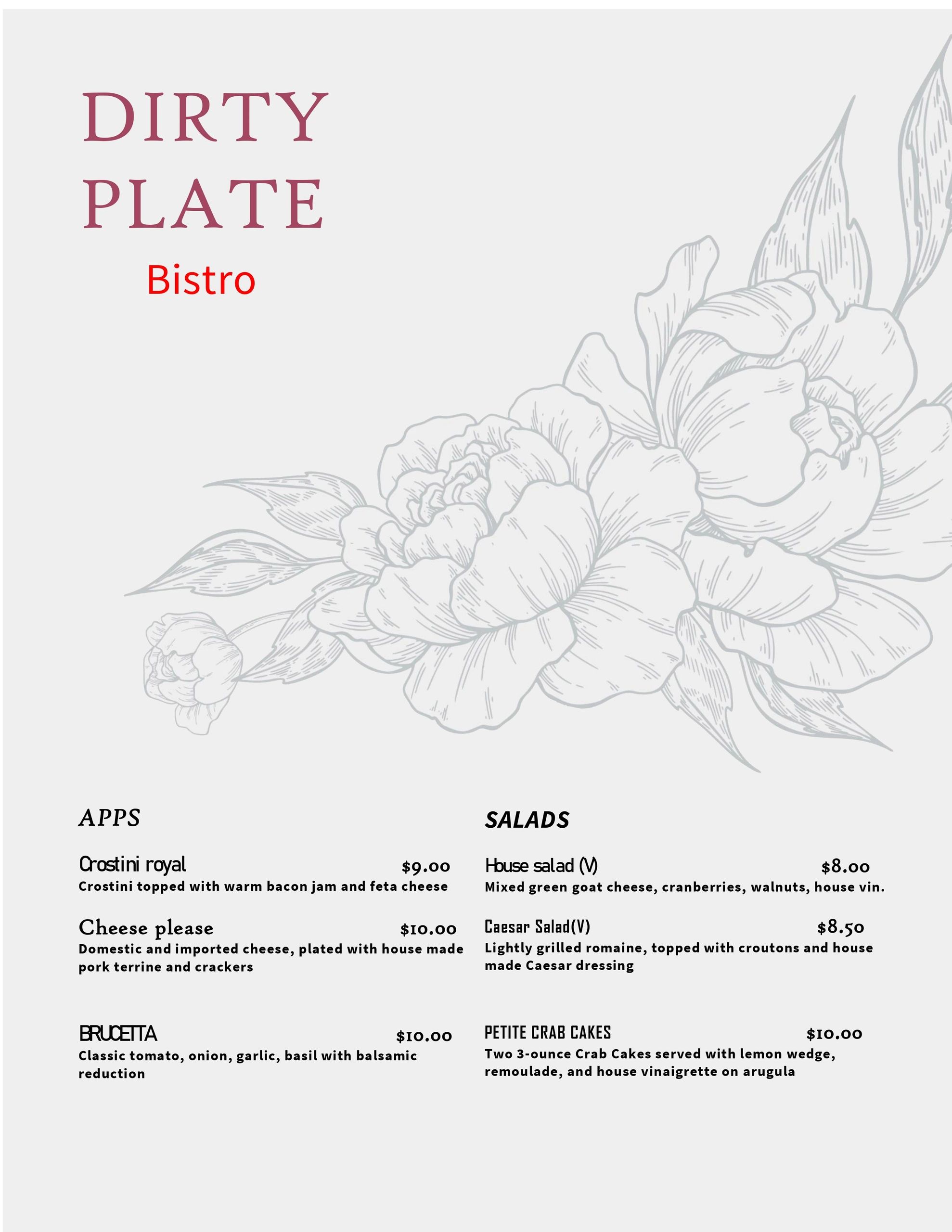 DIRTY PLATE
Bistro

APPS

Crostini royal $9.00
Crostini topped with warm bacon jam and feta cheese

Cheese please $10.00
Domestic and imported cheese, plated with house made pork terrine and crackers

BRUCETTA $10.00
Classic tomato, onion, garlic, basil with balsamic reduction

SALADS

House salad (V) $8.00
Mixed green goat cheese, cranberries, walnuts, house vin.

Caesar Salad(V) $8.50
Lightly grilled romaine, topped with croutons and house made Caesar dressing

PETITE CRAB CAKES $10.00
Two 3-ounce Crab Cakes served with lemon wedge, remoulade, and house vinaigrette on arugula